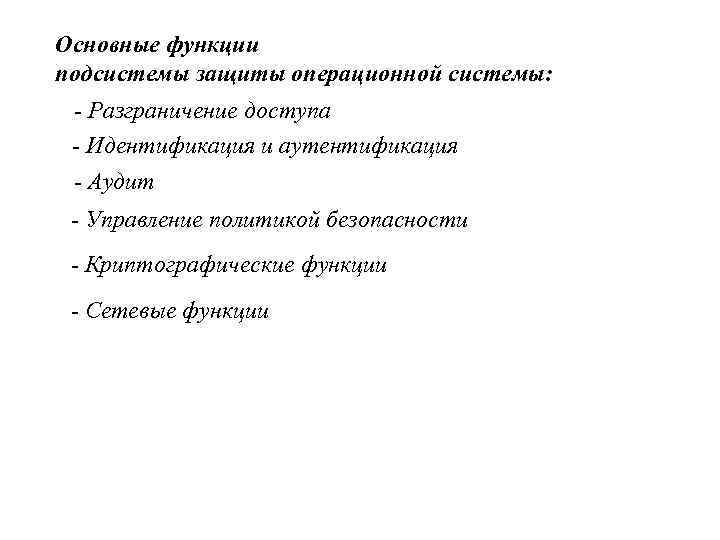 Основные функции
подсистемы защиты операционной системы:

- Разграничение доступа

- Идентификация и аутентификация

- Аудит

- Управление политикой безопасности

- Криптографические функции

- Сетевые функции